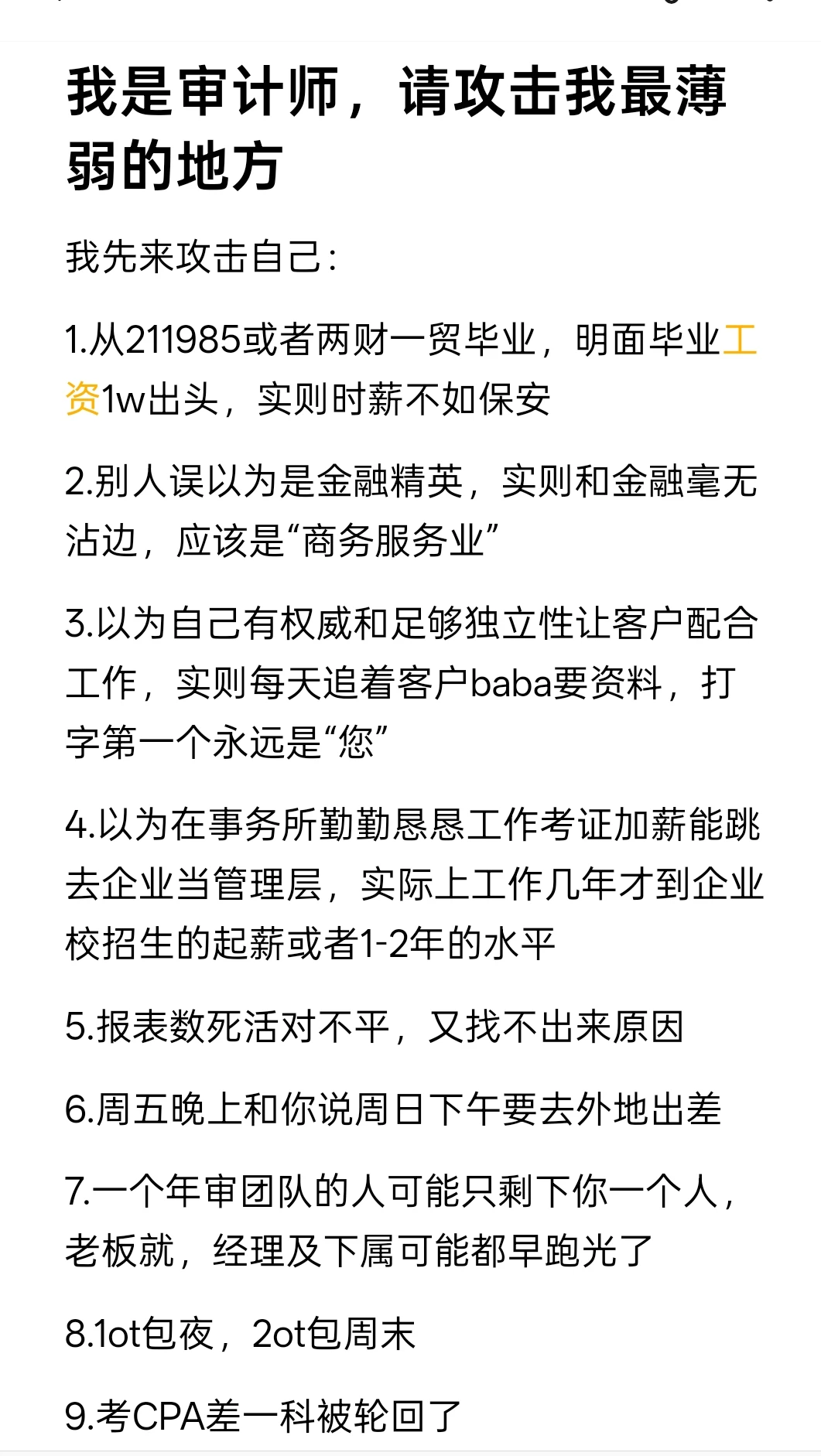 我是审计师，请攻击我最薄弱的地方

我先来攻击自己：

1.从211985或者两财一贸毕业，明面毕业工资1w出头，实则时薪不如保安

2.别人误以为是金融精英，实则和金融毫无沾边，应该是“商务服务业”

3.以为自己有权威和足够独立性让客户配合工作，实则每天追着客户baba要资料，打字第一个永远是“您”

4.以为在事务所勤勤恳恳工作考证加薪能跳去企业当管理层，实际上工作几年才到企业校招生的起薪或者1-2年的水平

5.报表数死活对不平，又找不出来原因

6.周五晚上和你说周日下午要去外地出差

7.一个年审团队的人可能只剩下你一个人，老板就，经理及下属可能都早跑光了

8.1ot包夜，2ot包周末

9.考CPA差一科被轮回了